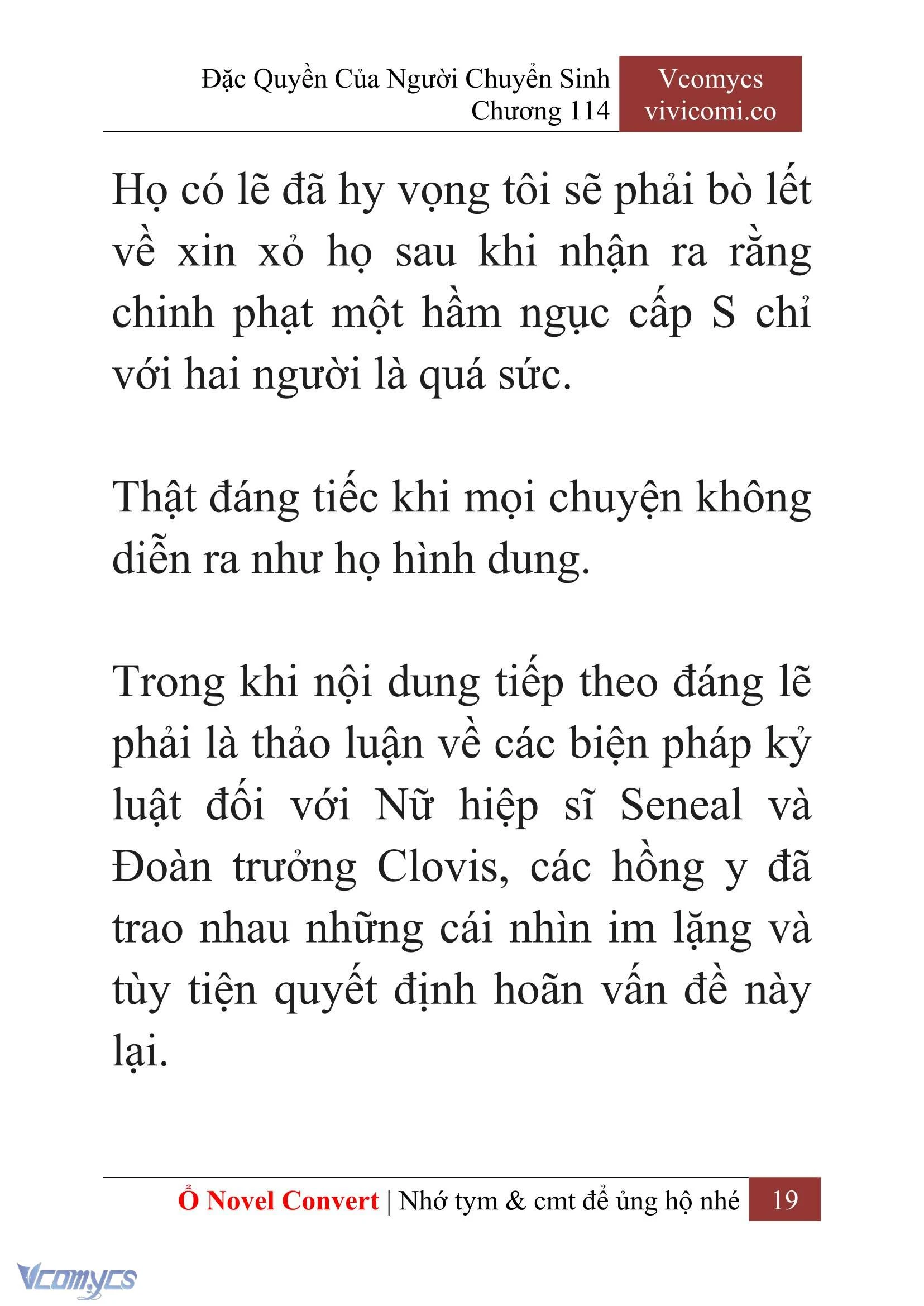 Đặc Quyền Của Người Chuyển Sinh
Chương 114

Vcomycs
vivicomi.co

Họ có lẽ đã hy vọng tôi sẽ phải bò lết về xin xỏ họ sau khi nhận ra rằng chinh phạt một hầm ngục cấp S chỉ với hai người là quá sức.

Thật đáng tiếc khi mọi chuyện không diễn ra như họ hình dung.

Trong khi nội dung tiếp theo đáng lẽ phải là thảo luận về các biện pháp kỷ luật đối với Nữ hiệp sĩ Seneal và Đoàn trưởng Clovis, các hồng y đã trao nhau những cái nhìn im lặng và tùy tiện quyết định hoãn vấn đề này lại.

Ổ Novel Convert | Nhớ tym & cmt để ủng hộ nhé 19

Vcomycs